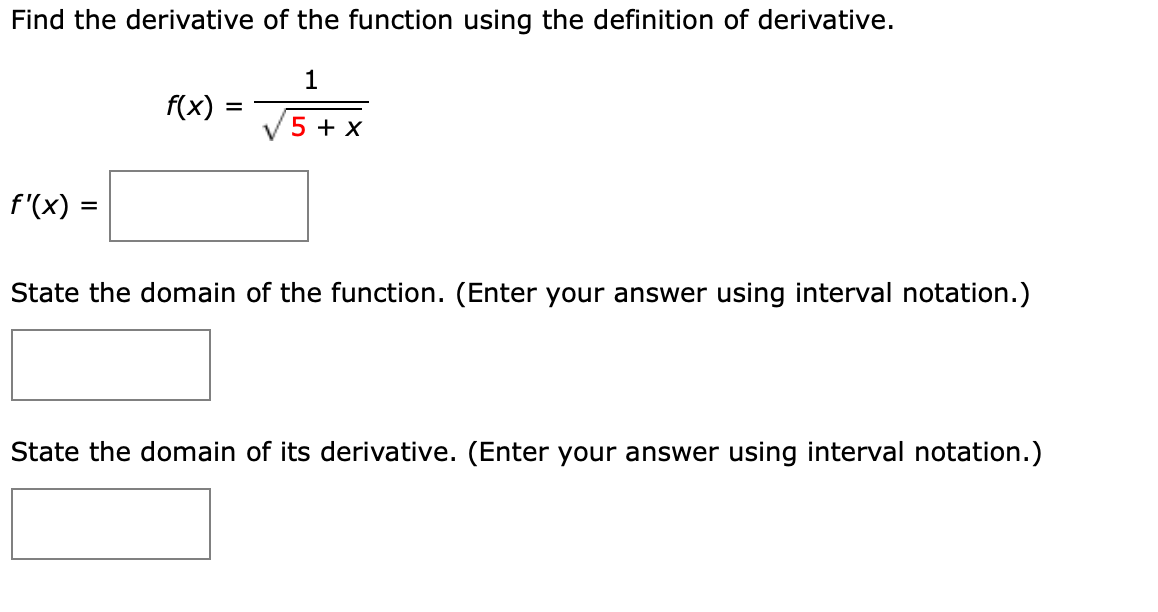 Find the derivative of the function using the definition of derivative.

$f(x) = \frac{1}{\sqrt{5 + x}}$

$f'(x) =$

State the domain of the function. (Enter your answer using interval notation.)

State the domain of its derivative. (Enter your answer using interval notation.)